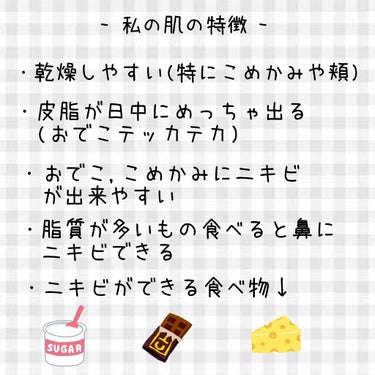 - 私の肌の特徴 -

・乾燥しやすい(特にこめかみや頬)

・皮脂が日中にめっちゃ出る (おでこテッカテカ)

・おでこ,こめかみにニキビが出来やすい

・脂質が多いもの食べると鼻にニキビできる

・ニキビができる食べ物↓

SUGAR